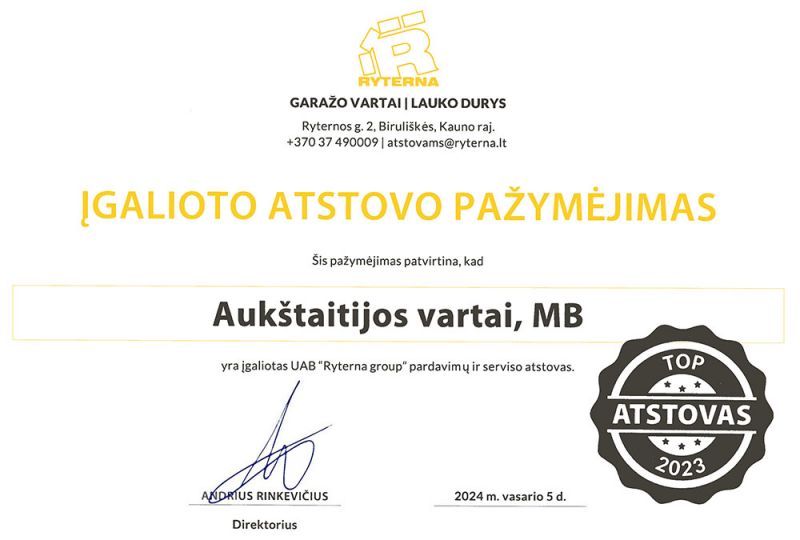 RYTERNA

GARAŽO VARTAI | LAUKO DURYS

Ryternos g. 2, Biruliškės, Kauno raj.
+370 37 490009 | atstovams@ryterna.lt

ĮGALIOTO ATSTOVO PAŽYMĖJIMAS

Šis pažymėjimas patvirtina, kad

Aukštaitijos vartai, MB

yra įgaliotas UAB "Ryterna group" pardavimų ir serviso atstovas.

TOP
ATSTOVAS
2023

ANDRIUS RINKEVIČIUS
Direktorius

2024 m. vasario 5 d.